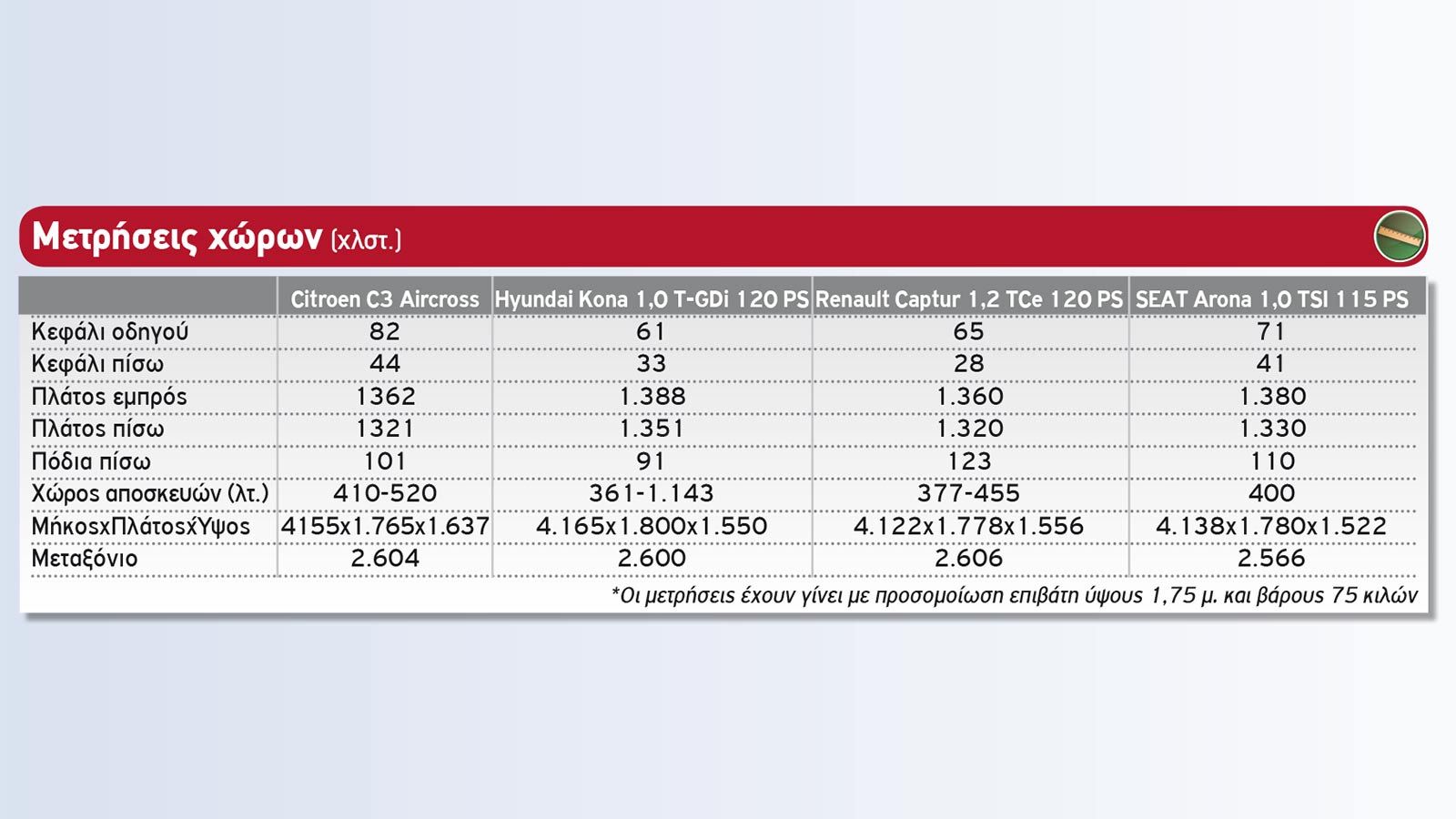 Μετρήσεις χώρων (χλστ.)

|  | Citroen C3 Aircross | Hyundai Kona 1,0 T-GDi 120 PS | Renault Captur 1,2 TCe 120 PS | SEAT Arona 1,0 TSI 115 PS |
|---|---|---|---|---|
| Κεφάλι οδηγού | 82 | 61 | 65 | 71 |
| Κεφάλι πίσω | 44 | 33 | 28 | 41 |
| Πλάτος εμπρός | 1362 | 1.388 | 1.360 | 1.380 |
| Πλάτος πίσω | 1321 | 1.351 | 1.320 | 1.330 |
| Πόδια πίσω | 101 | 91 | 123 | 110 |
| Χώρος αποσκευών (λτ.) | 410-520 | 361-1.143 | 377-455 | 400 |
| ΜήκοςxΠλάτοςxΎψος | 4155x1.765x1.637 | 4.165x1.800x1.550 | 4.122x1.778x1.556 | 4.138x1.780x1.522 |
| Μεταξόνιο | 2.604 | 2.600 | 2.606 | 2.566 |

*Οι μετρήσεις έχουν γίνει με προσομοίωση επιβάτη ύψους 1,75 μ. και βάρους 75 κιλών